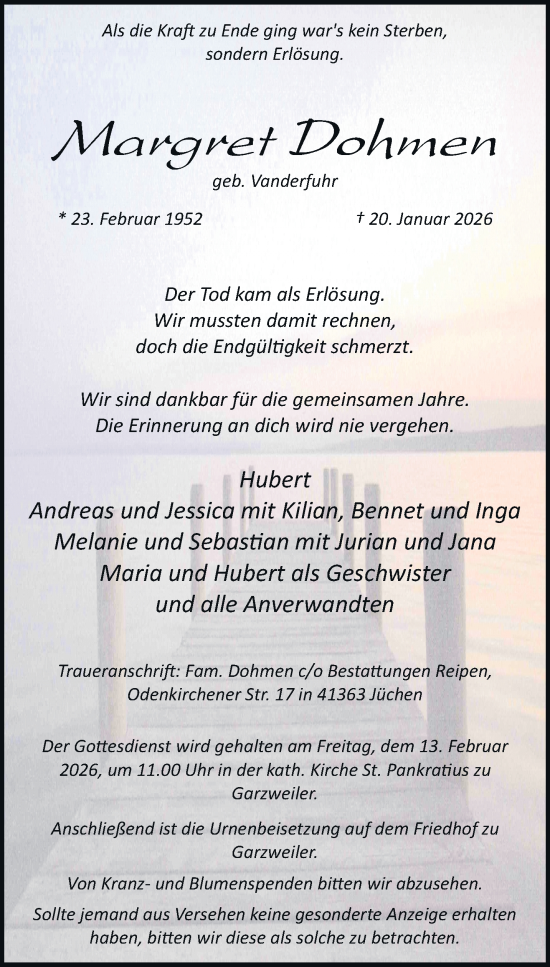 Als die Kraft zu Ende ging war's kein Sterben, sondern Erlösung.

Margret Dohmen

geb. Vanderfuhr

* 23. Februar 1952

† 20. Januar 2026

Der Tod kam als Erlösung.
Wir mussten damit rechnen,
doch die Endgültigkeit schmerzt.

Wir sind dankbar für die gemeinsamen Jahre.
Die Erinnerung an dich wird nie vergehen.

Hubert
Andreas und Jessica mit Kilian, Bennet und Inga
Melanie und Sebastian mit Jurian und Jana
Maria und Hubert als Geschwister
und alle Anverwandten

Traueranschrift: Fam. Dohmen c/o Bestattungen Reipen, Odenkirchener Str. 17 in 41363 Jüchen

Der Gottesdienst wird gehalten am Freitag, dem 13. Februar 2026, um 11.00 Uhr in der kath. Kirche St. Pankratius zu Garzweiler.

Anschließend ist die Urnenbeisetzung auf dem Friedhof zu Garzweiler.

Von Kranz- und Blumenspenden bitten wir abzusehen.

Sollte jemand aus Versehen keine gesonderte Anzeige erhalten haben, bitten wir diese als solche zu betrachten.